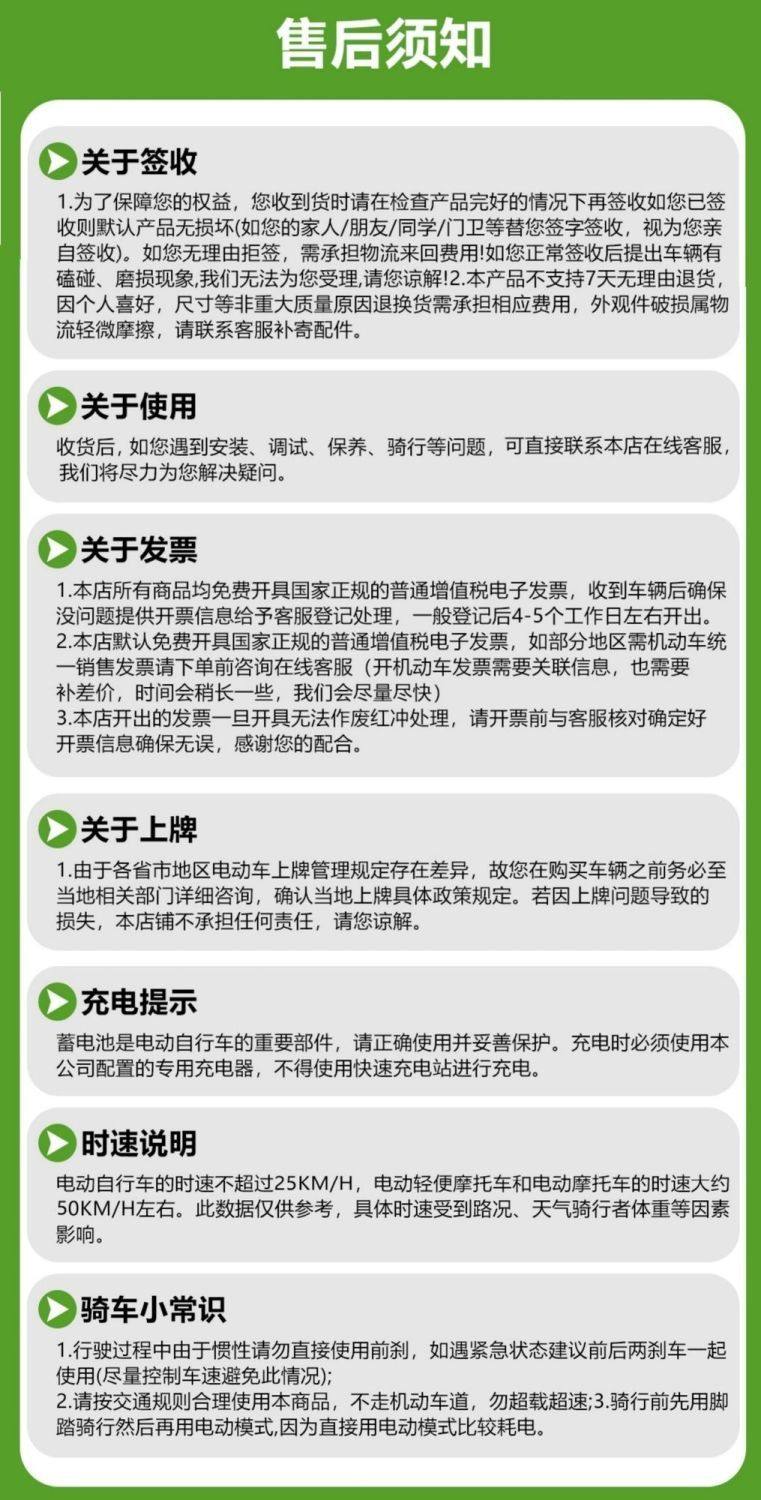 售后须知

关于签收

1.为了保障您的权益，您收到货时请在检查产品完好的情况下再签收如您已签收则默认产品无损坏(如您的家人/朋友/同学/门卫等替您签字签收，视为您亲自签收)。如您无理由拒签，需承担物流来回费用!如您正常签收后提出车辆有磕碰、磨损现象,我们无法为您受理,请您谅解!2.本产品不支持7天无理由退货，因个人喜好，尺寸等非重大质量原因退换货需承担相应费用，外观件破损属物流轻微摩擦，请联系客服补寄配件。

关于使用

收货后，如您遇到安装、调试、保养、骑行等问题，可直接联系本店在线客服，我们将尽力为您解决疑问。

关于发票

1.本店所有商品均免费开具国家正规的普通增值税电子发票，收到车辆后确保没问题提供开票信息给予客服登记处理，一般登记后4-5个工作日左右开出。
2.本店默认免费开具国家正规的普通增值税电子发票，如部分地区需机动车统一销售发票请下单前咨询在线客服（开机动车发票需要关联信息，也需要补差价，时间会稍长一些，我们会尽量尽快）
3.本店开出的发票一旦开具无法作废红冲处理，请开票前与客服核对确定好开票信息确保无误，感谢您的配合。

关于上牌

1.由于各省市地区电动车上牌管理规定存在差异，故您在购买车辆之前务必至当地相关部门详细咨询，确认当地上牌具体政策规定。若因上牌问题导致的损失，本店铺不承担任何责任，请您谅解。

充电提示

蓄电池是电动自行车的重要部件，请正确使用并妥善保护。充电时必须使用本公司配置的专用充电器，不得使用快速充电站进行充电。

时速说明

电动自行车的时速不超过25KM/H，电动轻便摩托车和电动摩托车的时速大约50KM/H左右。此数据仅供参考，具体时速受到路况、天气骑行者体重等因素影响。

骑车小常识

1.行驶过程中由于惯性请勿直接使用前刹，如遇紧急状态建议前后两刹车一起使用(尽量控制车速避免此情况);
2.请按交通规则合理使用本商品，不走机动车道，勿超载超速;3.骑行前先用脚踏骑行然后再用电动模式,因为直接用电动模式比较耗电。